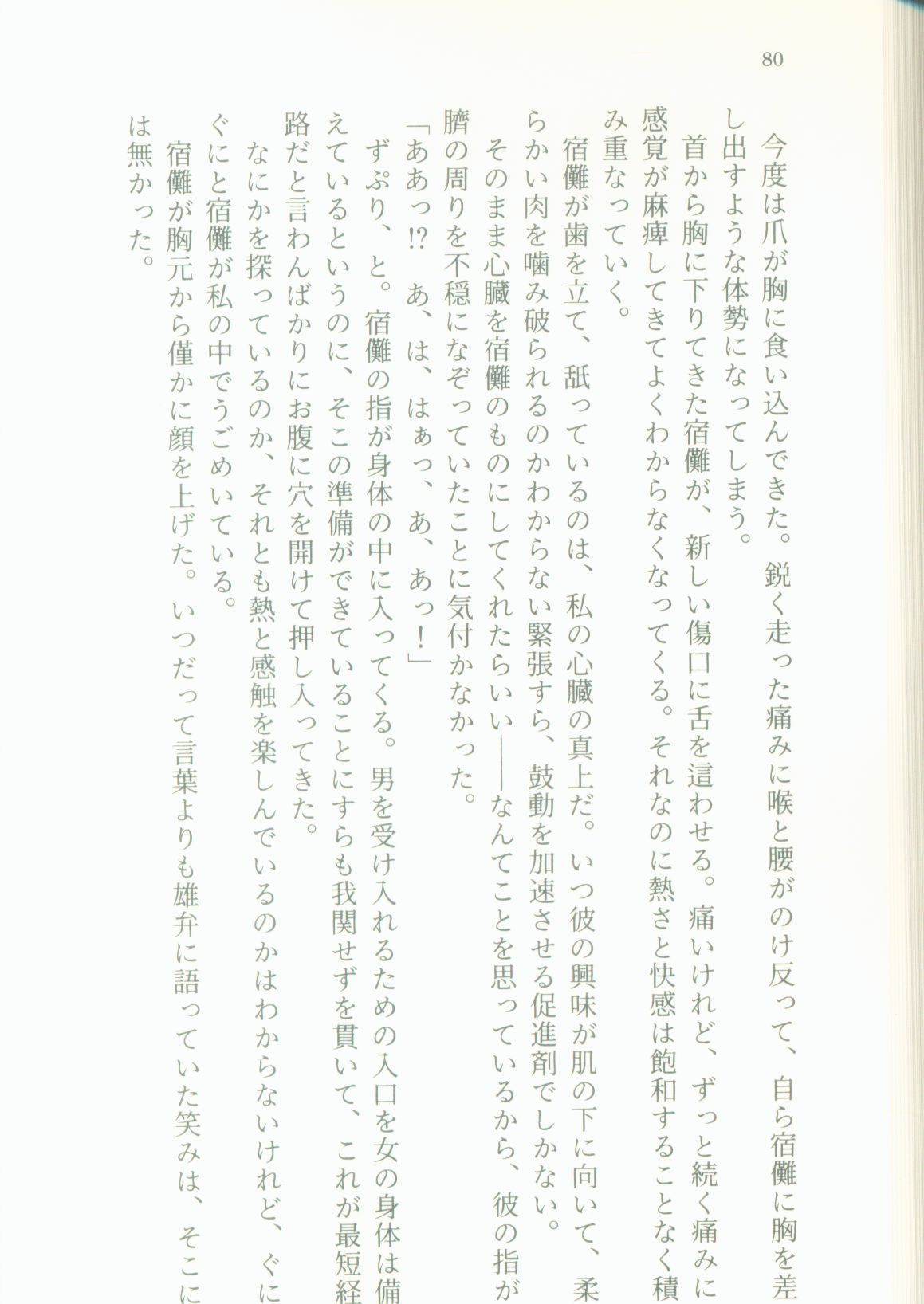 80

今度は爪が胸に食い込んできた。鋭く走った痛みに喉と腰がのけ反って、自ら宿儺に胸を差し出すような体勢になってしまう。

首から胸に下りてきた宿儺が、新しい傷口に舌を這わせる。痛いけれど、ずっと続く痛みに感覚が麻痺してきてよくわからなくなってくる。それなのに熱さと快感は飽和することなく積み重なっていく。

宿儺が歯を立て、舐っているのは、私の心臓の真上だ。いつ彼の興味が肌の下に向いて、柔らかい肉を噛み破られるのかわからない緊張すら、鼓動を加速させる促進剤でしかない。

そのまま心臓を宿儺のものにしてくれたらいい――なんてことを思っているから、彼の指が臍の周りを不穏になぞっていたことに気付かなかった。

「ああっ!? あ、は、はぁっ、あ、あっ!」

ずぷり、と。宿儺の指が身体の中に入ってくる。男を受け入れるための入口を女の身体は備えているというのに、そこの準備ができていることにすらも我関せずを貫いて、これが最短経路だと言わんばかりにお腹に穴を開けて押し入ってきた。

なにかを探っているのか、それとも熱と感触を楽しんでいるのかはわからないけれど、ぐにぐにと宿儺が私の中でうごめいている。

宿儺が胸元から僅かに顔を上げた。いつだって言葉よりも雄弁に語っていた笑みは、そこには無かった。